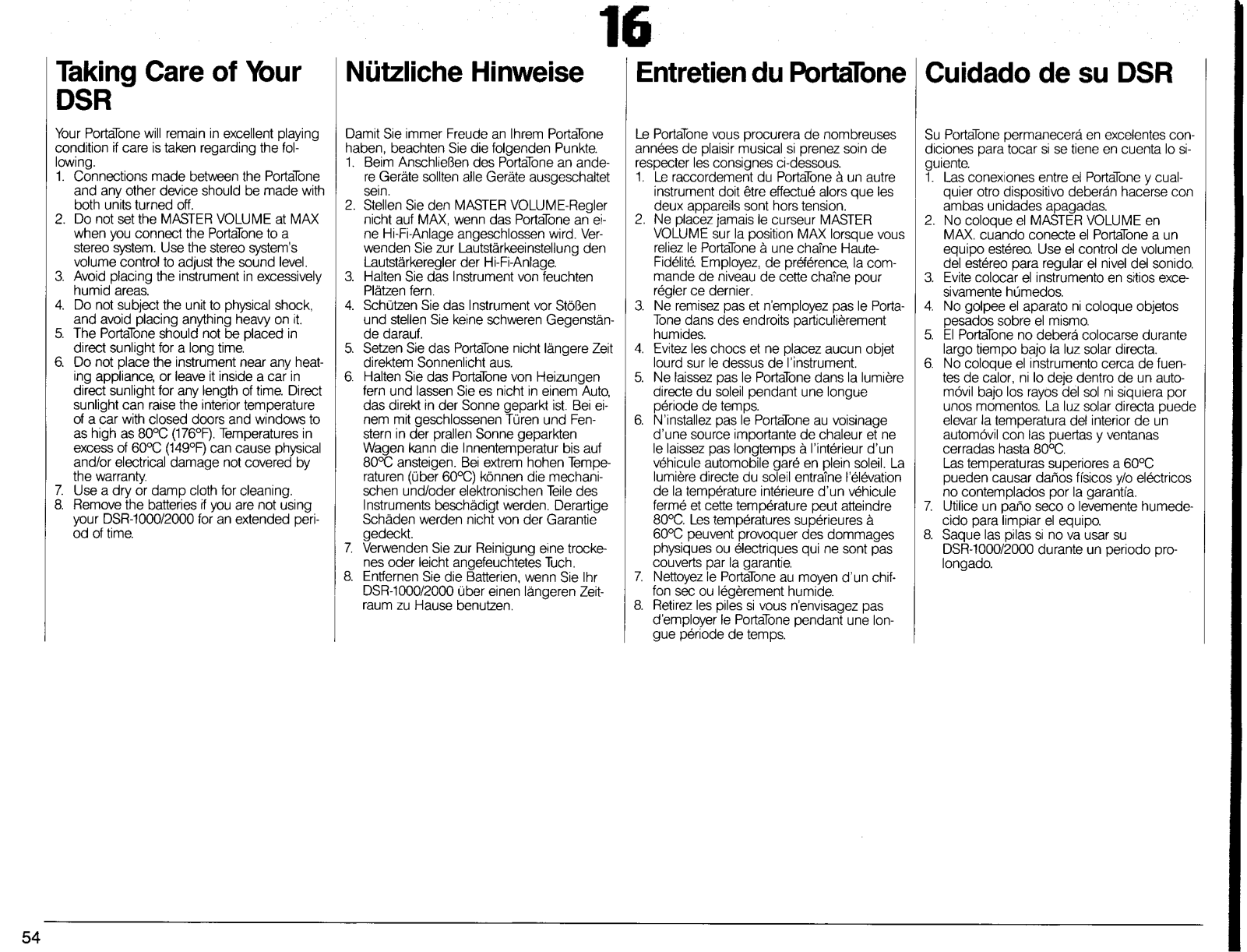 16

Taking Care of Your DSR

Your PortaTone will remain in excellent playing condition if care is taken regarding the following.
1. Connections made between the PortaTone and any other device should be made with both units turned off.
2. Do not set the MASTER VOLUME at MAX when you connect the PortaTone to a stereo system. Use the stereo system's volume control to adjust the sound level.
3. Avoid placing the instrument in excessively humid areas.
4. Do not subject the unit to physical shock, and avoid placing anything heavy on it.
5. The PortaTone should not be placed in direct sunlight for a long time.
6. Do not place the instrument near any heating appliance, or leave it inside a car in direct sunlight for any length of time. Direct sunlight can raise the interior temperature of a car with closed doors and windows to as high as 80°C (176°F). Temperatures in excess of 60°C (149°F) can cause physical and/or electrical damage not covered by the warranty.
7. Use a dry or damp cloth for cleaning.
8. Remove the batteries if you are not using your DSR-1000/2000 for an extended period of time.

Nützliche Hinweise

Damit Sie immer Freude an Ihrem PortaTone haben, beachten Sie die folgenden Punkte.
1. Beim Anschließen des PortaTone an andere Geräte sollten alle Geräte ausgeschaltet sein.
2. Stellen Sie den MASTER VOLUME-Regler nicht auf MAX, wenn das PortaTone an eine Hi-Fi-Anlage angeschlossen wird. Verwenden Sie zur Lautstärkeeinstellung den Lautstärkeregler der Hi-Fi-Anlage.
3. Halten Sie das Instrument von feuchten Plätzen fern.
4. Schützen Sie das Instrument vor Stößen und stellen Sie keine schweren Gegenstände darauf.
5. Setzen Sie das PortaTone nicht längere Zeit direktem Sonnenlicht aus.
6. Halten Sie das PortaTone von Heizungen fern und lassen Sie es nicht in einem Auto, das direkt in der Sonne geparkt ist. Bei einem mit geschlossenen Türen und Fenstern in der prallen Sonne geparkten Wagen kann die Innentemperatur bis auf 80°C ansteigen. Bei extrem hohen Temperaturen (über 60°C) können die mechanischen und/oder elektronischen Teile des Instruments beschädigt werden. Derartige Schäden werden nicht von der Garantie gedeckt.
7. Verwenden Sie zur Reinigung eine trockenes oder leicht angefeuchtetes Tuch.
8. Entfernen Sie die Batterien, wenn Sie Ihr DSR-1000/2000 über einen längeren Zeitraum zu Hause benutzen.

Entretien du PortaTone

Le PortaTone vous procurera de nombreuses années de plaisir musical si prenez soin de respecter les consignes ci-dessous.
1. Le raccordement du PortaTone à un autre instrument doit être effectué alors que les deux appareils sont hors tension.
2. Ne placez jamais le curseur MASTER VOLUME sur la position MAX lorsque vous reliez le PortaTone à une chaîne Haute-Fidélité. Employez, de préférence, la commande de niveau de cette chaîne pour régler ce dernier.
3. Ne remisez pas et n'employez pas le PortaTone dans des endroits particulièrement humides.
4. Evitez les chocs et ne placez aucun objet lourd sur le dessus de l'instrument.
5. Ne laissez pas le PortaTone dans la lumière directe du soleil pendant une longue période de temps.
6. N'installez pas le PortaTone au voisinage d'une source importante de chaleur et ne le laissez pas longtemps à l'intérieur d'un véhicule automobile garé en plein soleil. La lumière directe du soleil entraîne l'élévation de la température intérieure d'un véhicule fermé et cette température peut atteindre 80°C. Les températures supérieures à 60°C peuvent provoquer des dommages physiques ou électriques qui ne sont pas couverts par la garantie.
7. Nettoyez le PortaTone au moyen d'un chiffon sec ou légèrement humide.
8. Retirez les piles si vous n'envisagez pas d'employer le PortaTone pendant une longue période de temps.

Cuidado de su DSR

Su PortaTone permanecerá en excelentes condiciones para tocar si se tiene en cuenta lo siguiente.
1. Las conexiones entre el PortaTone y cualquier otro dispositivo deberán hacerse con ambas unidades apagadas.
2. No coloque el MASTER VOLUME en MAX. cuando conecte el PortaTone a un equipo estéreo. Use el control de volumen del estéreo para regular el nivel del sonido.
3. Evite colocar el instrumento en sitios excesivamente húmedos.
4. No golpee el aparato ni coloque objetos pesados sobre el mismo.
5. El PortaTone no deberá colocarse durante largo tiempo bajo la luz solar directa.
6. No coloque el instrumento cerca de fuentes de calor, ni lo deje dentro de un automóvil bajo los rayos del sol ni siquiera por unos momentos. La luz solar directa puede elevar la temperatura del interior de un automóvil con las puertas y ventanas cerradas hasta 80°C.
Las temperaturas superiores a 60°C pueden causar daños físicos y/o eléctricos no contemplados por la garantía.
7. Utilice un paño seco o levemente humedecido para limpiar el equipo.
8. Saque las pilas si no va usar su DSR-1000/2000 durante un periodo prolongado.

54